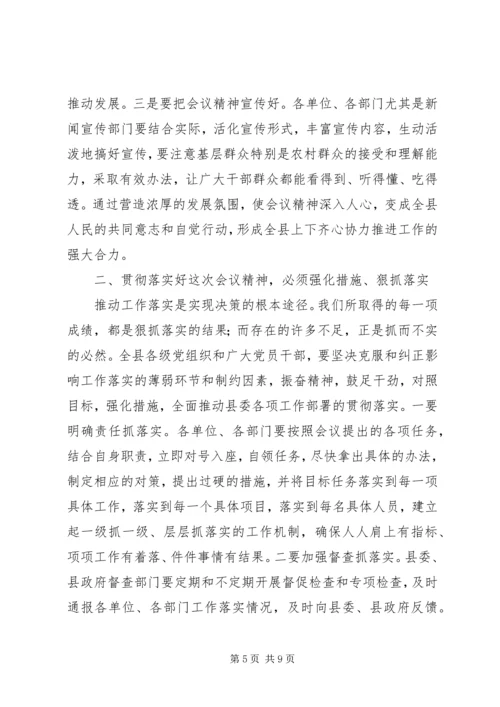 推动发展。三是要把会议精神宣传好。各单位、各部门尤其是新闻宣传部门要结合实际，活化宣传形式，丰富宣传内容，生动活泼地搞好宣传，要注意基层群众特别是农村群众的接受和理解能力，采取有效办法，让广大干部群众都能看得到、听得懂、吃得透。通过营造浓厚的发展氛围，使会议精神深入人心，变成全县人民的共同意志和自觉行动，形成全县上下齐心协力推进工作的强大合力。

二、贯彻落实好这次会议精神，必须强化措施、狠抓落实

推动工作落实是实现决策的根本途径。我们所取得的每一项成绩，都是狠抓落实的结果；而存在的许多不足，正是抓而不实的必然。全县各级党组织和广大党员干部，要坚决克服和纠正影响工作落实的薄弱环节和制约因素，振奋精神，鼓足干劲，对照目标，强化措施，全面推动县委各项工作部署的贯彻落实。一要明确责任抓落实。各单位、各部门要按照会议提出的各项任务，结合自身职责，立即对号入座，自领任务，尽快拿出具体的办法，制定相应的对策，提出过硬的措施，并将目标任务落实到每一项具体工作，落实到每一个具体项目，落实到每名具体人员，建立起一级抓一级、层层抓落实的工作机制，确保人人肩上有指标、项项工作有着落、件件事情有结果。二要加强督查抓落实。县委、县政府督查部门要定期和不定期开展督促检查和专项检查，及时通报各单位、各部门工作落实情况，及时向县委、县政府反馈。

第 5 页 共 9 页